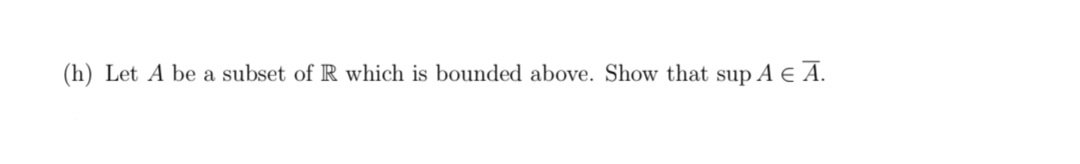 (h) Let $A$ be a subset of $\mathbb{R}$ which is bounded above. Show that $\sup A \in \overline{A}$.